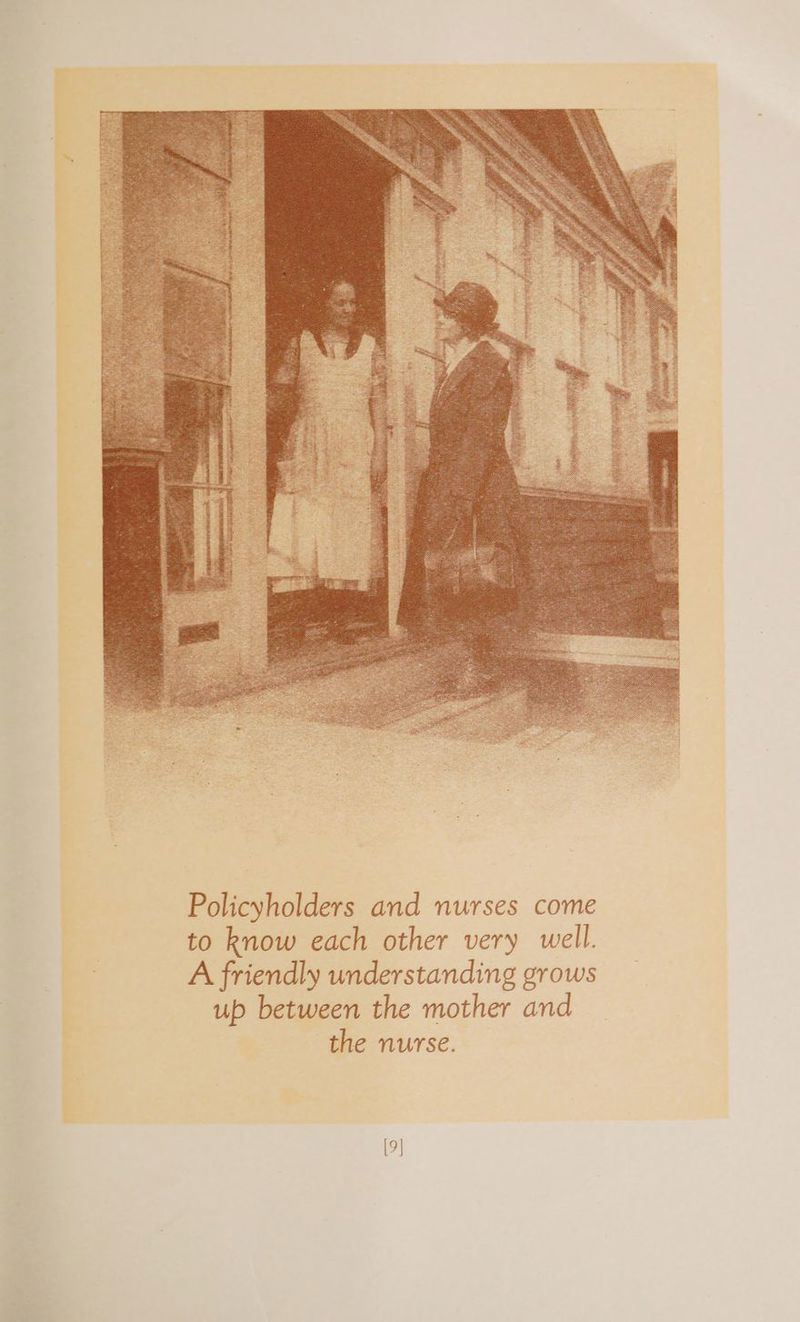 Policyholders and nurses come to know each other very well. A friendly understanding grows up between the mother and the nurse.

[9]